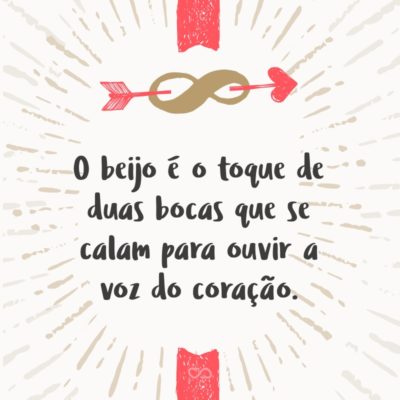 O beijo é o toque de duas bocas que se calam para ouvir a voz do coração.